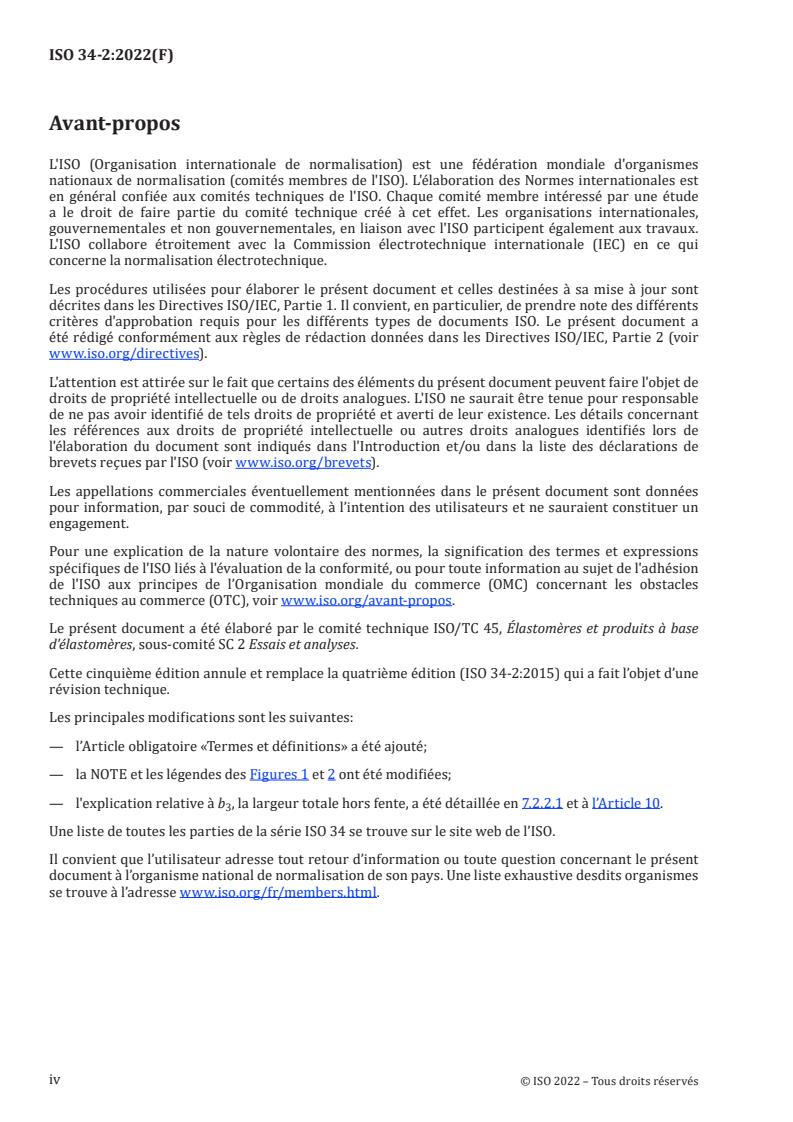 ISO 34-2:2022(F)

Avant-propos

L'ISO (Organisation internationale de normalisation) est une fédération mondiale d'organismes nationaux de normalisation (comités membres de l'ISO). L'élaboration des Normes internationales est en général confiée aux comités techniques de l'ISO. Chaque comité membre intéressé par une étude a le droit de faire partie du comité technique créé à cet effet. Les organisations internationales, gouvernementales et non gouvernementales, en liaison avec l'ISO participent également aux travaux. L'ISO collabore étroitement avec la Commission électrotechnique internationale (IEC) en ce qui concerne la normalisation électrotechnique.

Les procédures utilisées pour élaborer le présent document et celles destinées à sa mise à jour sont décrites dans les Directives ISO/IEC, Partie 1. Il convient, en particulier, de prendre note des différents critères d'approbation requis pour les différents types de documents ISO. Le présent document a été rédigé conformément aux règles de rédaction données dans les Directives ISO/IEC, Partie 2 (voir www.iso.org/directives).

L'attention est attirée sur le fait que certains des éléments du présent document peuvent faire l'objet de droits de propriété intellectuelle ou de droits analogues. L'ISO ne saurait être tenue pour responsable de ne pas avoir identifié de tels droits de propriété et averti de leur existence. Les détails concernant les références aux droits de propriété intellectuelle ou autres droits analogues identifiés lors de l'élaboration du document sont indiqués dans l'Introduction et/ou dans la liste des déclarations de brevets reçues par l'ISO (voir www.iso.org/brevets).

Les appellations commerciales éventuellement mentionnées dans le présent document sont données pour information, par souci de commodité, à l'intention des utilisateurs et ne sauraient constituer un engagement.

Pour une explication de la nature volontaire des normes, la signification des termes et expressions spécifiques de l'ISO liés à l'évaluation de la conformité, ou pour toute information au sujet de l'adhésion de l'ISO aux principes de l'Organisation mondiale du commerce (OMC) concernant les obstacles techniques au commerce (OTC), voir www.iso.org/avant-propos.

Le présent document a été élaboré par le comité technique ISO/TC 45, Élastomères et produits à base d'élastomères, sous-comité SC 2 Essais et analyses.

Cette cinquième édition annule et remplace la quatrième édition (ISO 34-2:2015) qui a fait l'objet d'une révision technique.

Les principales modifications sont les suivantes:

— l'Article obligatoire «Termes et définitions» a été ajouté;

— la NOTE et les légendes des Figures 1 et 2 ont été modifiées;

— l'explication relative à $b_3$, la largeur totale hors fente, a été détaillée en 7.2.2.1 et à l'Article 10.

Une liste de toutes les parties de la série ISO 34 se trouve sur le site web de l'ISO.

Il convient que l'utilisateur adresse tout retour d'information ou toute question concernant le présent document à l'organisme national de normalisation de son pays. Une liste exhaustive desdits organismes se trouve à l'adresse www.iso.org/fr/members.html.

iv

© ISO 2022 – Tous droits réservés